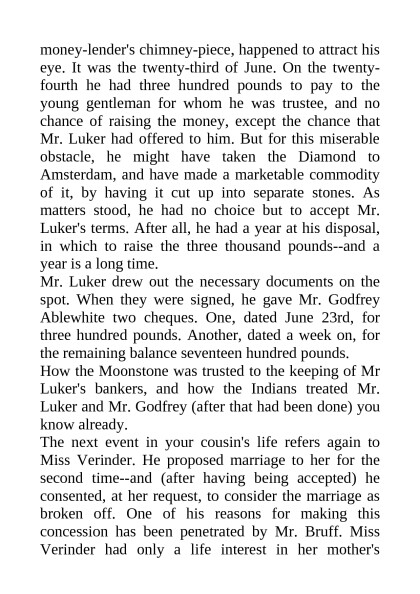 money-lender's chimney-piece, happened to attract his eye. It was the twenty-third of June. On the twenty-fourth he had three hundred pounds to pay to the young gentleman for whom he was trustee, and no chance of raising the money, except the chance that Mr. Luker had offered to him. But for this miserable obstacle, he might have taken the Diamond to Amsterdam, and have made a marketable commodity of it, by having it cut up into separate stones. As matters stood, he had no choice but to accept Mr. Luker's terms. After all, he had a year at his disposal, in which to raise the three thousand pounds--and a year is a long time.
Mr. Luker drew out the necessary documents on the spot. When they were signed, he gave Mr. Godfrey Ablewhite two cheques. One, dated June 23rd, for three hundred pounds. Another, dated a week on, for the remaining balance seventeen hundred pounds.
How the Moonstone was trusted to the keeping of Mr Luker's bankers, and how the Indians treated Mr. Luker and Mr. Godfrey (after that had been done) you know already.
The next event in your cousin's life refers again to Miss Verinder. He proposed marriage to her for the second time--and (after having being accepted) he consented, at her request, to consider the marriage as broken off. One of his reasons for making this concession has been penetrated by Mr. Bruff. Miss Verinder had only a life interest in her mother's